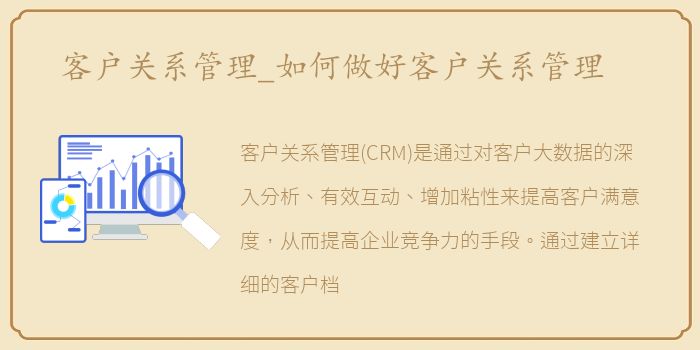 客户关系管理_如何做好客户关系管理

客户关系管理(CRM)是通过对客户大数据的深入分析、有效互动、增加粘性来提高客户满意度，从而提高企业竞争力的手段。通过建立详细的客户档